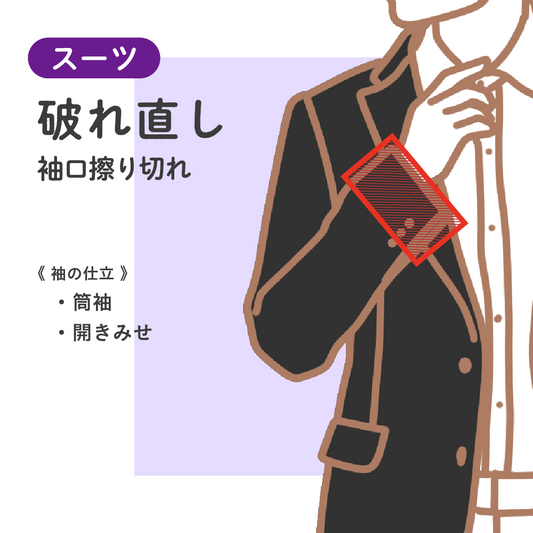 スーツ

破れ直し

袖口擦り切れ

《 袖の仕立 》

・筒袖

・開きみせ